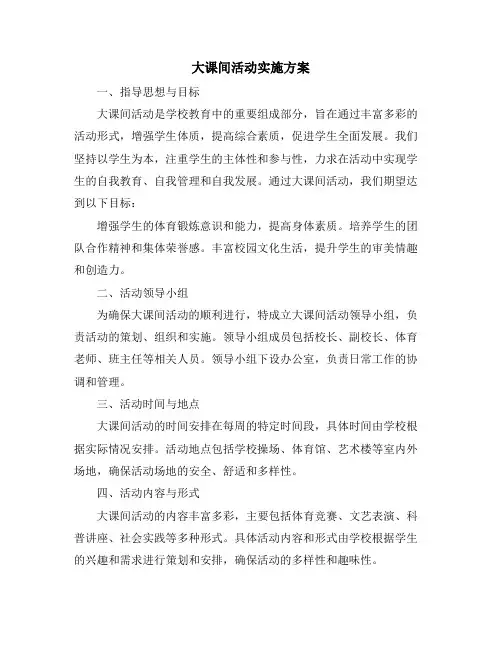 大课间活动实施方案

一、指导思想与目标

大课间活动是学校教育中的重要组成部分，旨在通过丰富多彩的活动形式，增强学生体质，提高综合素质，促进学生全面发展。我们坚持以学生为本，注重学生的主体性和参与性，力求在活动中实现学生的自我教育、自我管理和自我发展。通过大课间活动，我们期望达到以下目标：

增强学生的体育锻炼意识和能力，提高身体素质。培养学生的团队合作精神和集体荣誉感。丰富校园文化生活，提升学生的审美情趣和创造力。

二、活动领导小组

为确保大课间活动的顺利进行，特成立大课间活动领导小组，负责活动的策划、组织和实施。领导小组成员包括校长、副校长、体育老师、班主任等相关人员。领导小组下设办公室，负责日常工作的协调和管理。

三、活动时间与地点

大课间活动的时间安排在每周的特定时间段，具体时间由学校根据实际情况安排。活动地点包括学校操场、体育馆、艺术楼等室内外场地，确保活动场地的安全、舒适和多样性。

四、活动内容与形式

大课间活动的内容丰富多彩，主要包括体育竞赛、文艺表演、科普讲座、社会实践等多种形式。具体活动内容和形式由学校根据学生的兴趣和需求进行策划和安排，确保活动的多样性和趣味性。